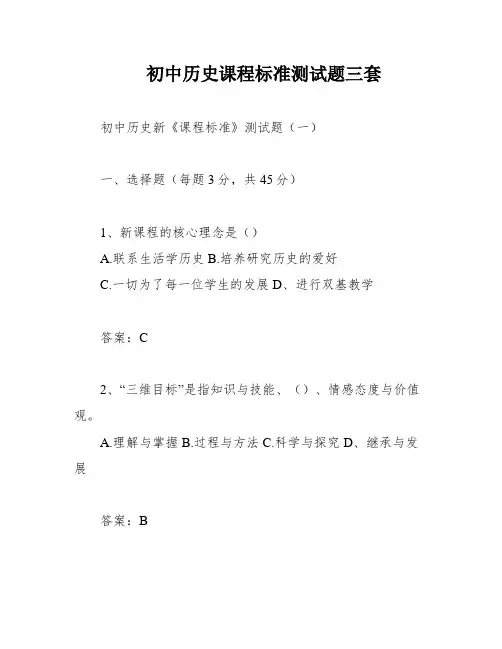 初中历史课程标准测试题三套

初中历史新《课程标准》测试题（一）

一、选择题（每题3分，共45分）

1、新课程的核心理念是（）

A.联系生活学历史 B.培养研究历史的爱好

C.一切为了每一位学生的发展 D、进行双基教学

答案：C

2、“三维目标”是指知识与技能、（）、情感态度与价值观。

A.理解与掌握 B.过程与方法 C.科学与探究 D、继承与发展

答案：B